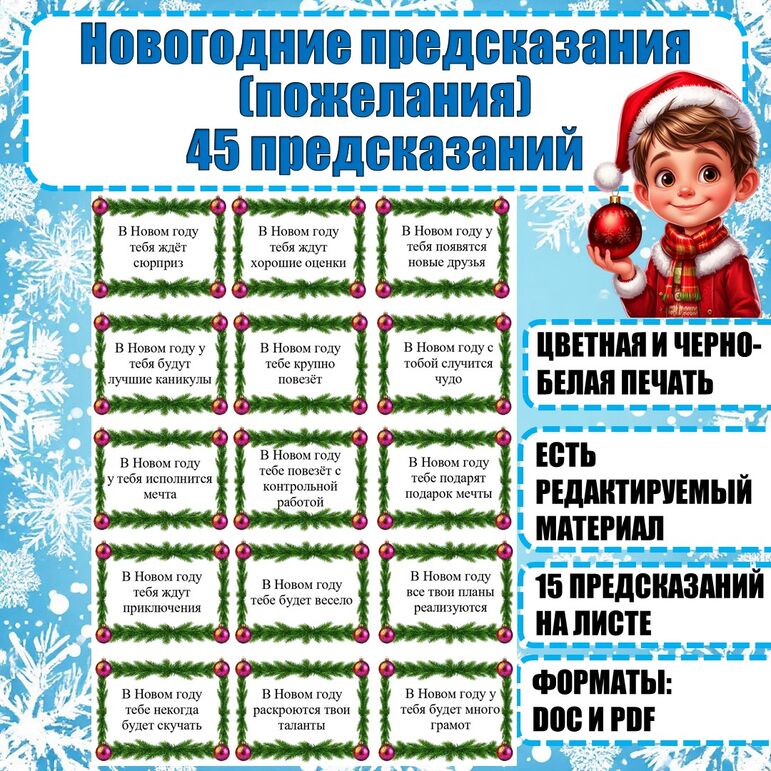 Новогодние предсказания (пожелания)
45 предсказаний

В Новом году тебя ждёт сюрприз

В Новом году тебя ждут хорошие оценки

В Новом году у тебя появятся новые друзья

В Новом году у тебя будут лучшие каникулы

В Новом году тебе крупно повезёт

В Новом году с тобой случится чудо

В Новом году у тебя исполнится мечта

В Новом году тебе повезёт с контрольной работой

В Новом году тебе подарят подарок мечты

В Новом году тебя ждут приключения

В Новом году тебе будет весело

В Новом году все твои планы реализуются

В Новом году тебе некогда будет скучать

В Новом году раскроются твои таланты

В Новом году у тебя будет много грамот

ЦВЕТНАЯ И ЧЕРНО-БЕЛАЯ ПЕЧАТЬ

ЕСТЬ РЕДАКТИРУЕМЫЙ МАТЕРИАЛ

15 ПРЕДСКАЗАНИЙ НА ЛИСТЕ

ФОРМАТЫ: DOC И PDF